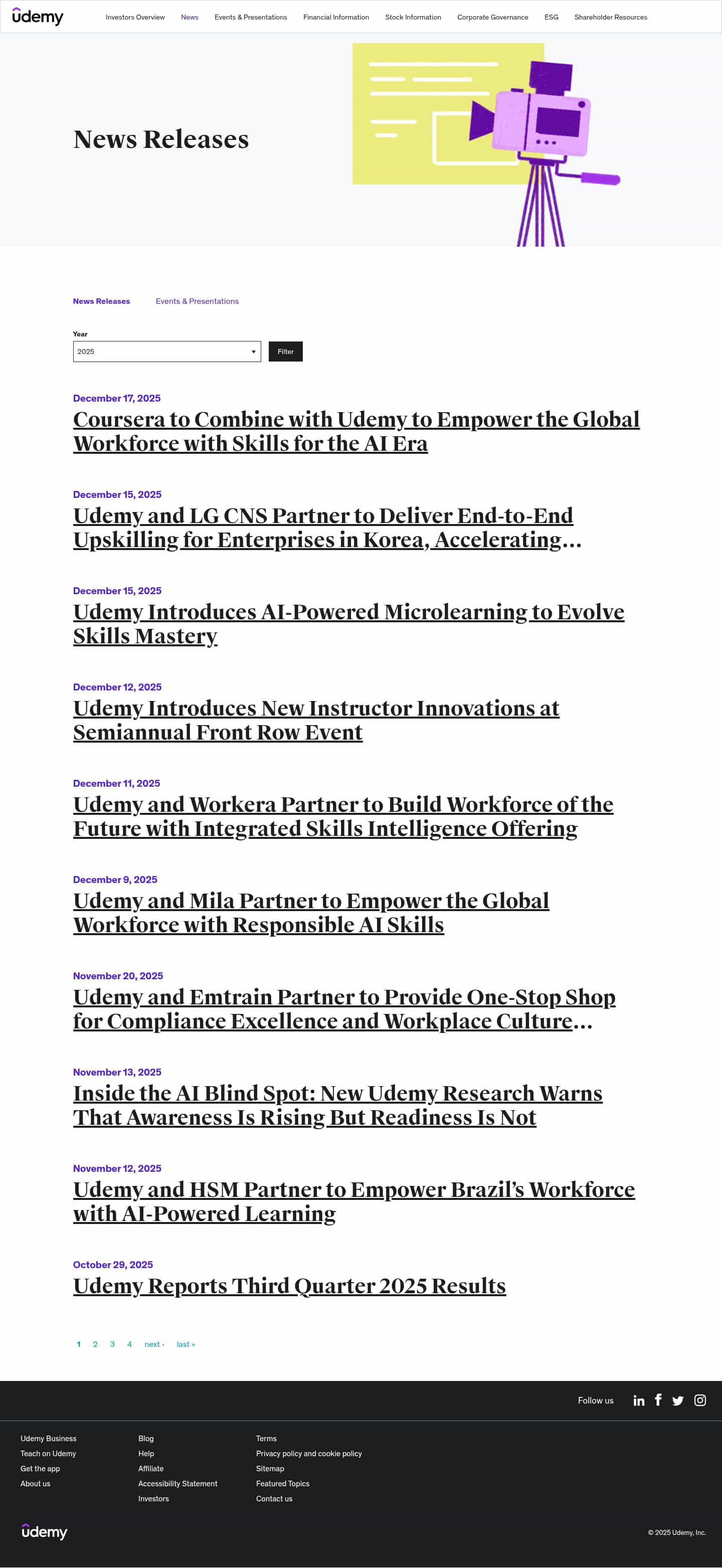 udemy

Investors Overview News Events & Presentations Financial Information Stock Information Corporate Governance ESG Shareholder Resources

News Releases

News Releases Events & Presentations

Year
2025
Filter

December 17, 2025
Coursera to Combine with Udemy to Empower the Global Workforce with Skills for the AI Era

December 15, 2025
Udemy and LG CNS Partner to Deliver End-to-End Upskilling for Enterprises in Korea, Accelerating…

December 15, 2025
Udemy Introduces AI-Powered Microlearning to Evolve Skills Mastery

December 12, 2025
Udemy Introduces New Instructor Innovations at Semiannual Front Row Event

December 11, 2025
Udemy and Workera Partner to Build Workforce of the Future with Integrated Skills Intelligence Offering

December 9, 2025
Udemy and Mila Partner to Empower the Global Workforce with Responsible AI Skills

November 20, 2025
Udemy and Emtrain Partner to Provide One-Stop Shop for Compliance Excellence and Workplace Culture…

November 13, 2025
Inside the AI Blind Spot: New Udemy Research Warns That Awareness Is Rising But Readiness Is Not

November 12, 2025
Udemy and HSM Partner to Empower Brazil's Workforce with AI-Powered Learning

October 29, 2025
Udemy Reports Third Quarter 2025 Results

1 2 3 4 next › last »

Follow us

Udemy Business
Teach on Udemy
Get the app
About us

Blog
Help
Affiliate
Accessibility Statement
Investors

Terms
Privacy policy and cookie policy
Sitemap
Featured Topics
Contact us

udemy

© 2025 Udemy, Inc.